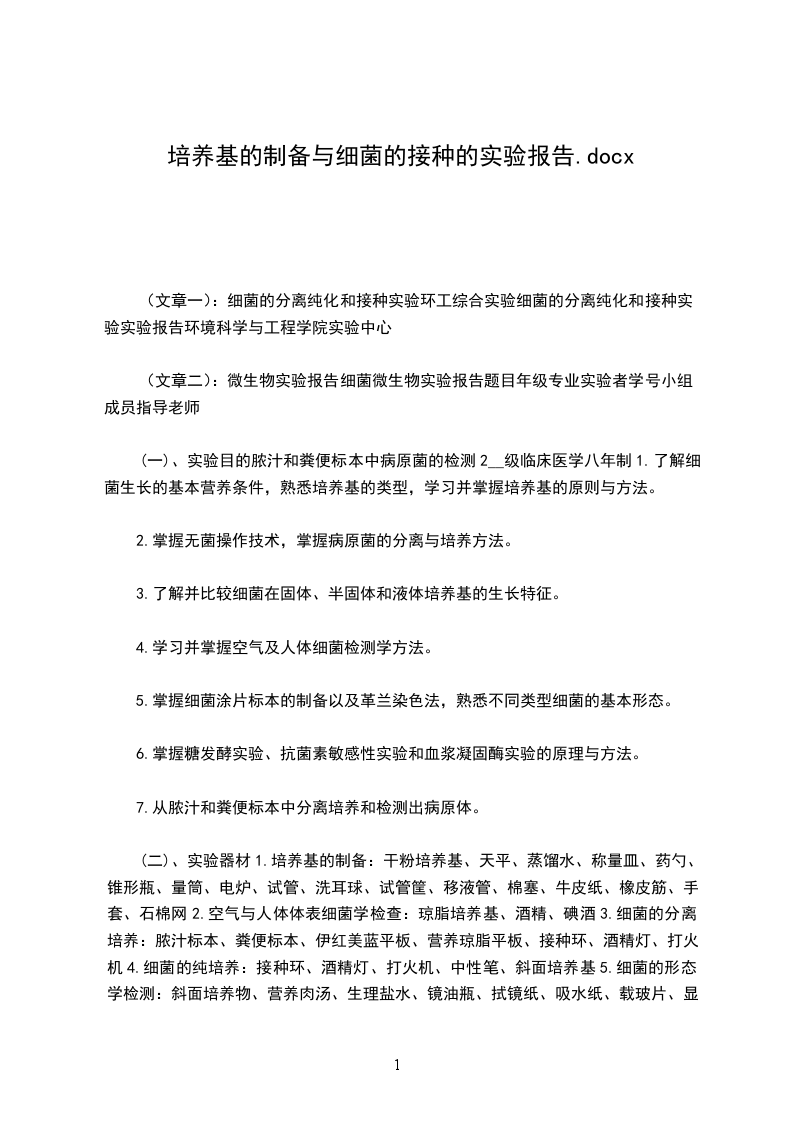 培养基的制备与细菌的接种的实验报告.docx

（文章一）：细菌的分离纯化和接种实验环工综合实验细菌的分离纯化和接种实验实验报告环境科学与工程学院实验中心

（文章二）：微生物实验报告细菌微生物实验报告题目年级专业实验者学号小组成员指导老师

（一）、实验目的脓汁和粪便标本中病原菌的检测 2__级临床医学八年制 1.了解细菌生长的基本营养条件，熟悉培养基的类型，学习并掌握培养基的原则与方法。

2.掌握无菌操作技术，掌握病原菌的分离与培养方法。

3.了解并比较细菌在固体、半固体和液体培养基的生长特征。

4.学习并掌握空气及人体细菌检测学方法。

5.掌握细菌涂片标本的制备以及革兰染色法，熟悉不同类型细菌的基本形态。

6.掌握糖发酵实验、抗菌素敏感性实验和血浆凝固酶实验的原理与方法。

7.从脓汁和粪便标本中分离培养和检测出病原体。

（二）、实验器材 1.培养基的制备：干粉培养基、天平、蒸馏水、称量皿、药勺、锥形瓶、量筒、电炉、试管、洗耳球、试管筐、移液管、棉塞、牛皮纸、橡皮筋、手套、石棉网 2.空气与人体体表细菌学检查：琼脂培养基、酒精、碘酒 3.细菌的分离培养：脓汁标本、粪便标本、伊红美蓝平板、营养琼脂平板、接种环、酒精灯、打火机 4.细菌的纯培养：接种环、酒精灯、打火机、中性笔、斜面培养基 5.细菌的形态学检测：斜面培养物、营养肉汤、生理盐水、镜油瓶、拭镜纸、吸水纸、载玻片、显

1